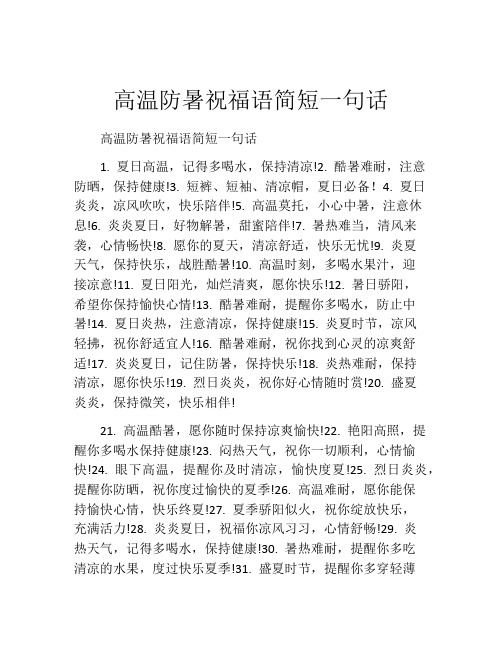 高温防暑祝福语简短一句话

高温防暑祝福语简短一句话

1. 夏日高温，记得多喝水，保持清凉!2. 酷暑难耐，注意防晒，保持健康!3. 短裤、短袖、清凉帽，夏日必备！4. 夏日炎炎，凉风吹吹，快乐陪伴!5. 高温莫托，小心中暑，注意休息!6. 炎炎夏日，好物解暑，甜蜜陪伴!7. 暑热难当，清风来袭，心情畅快!8. 愿你的夏天，清凉舒适，快乐无忧!9. 炎夏天气，保持快乐，战胜酷暑!10. 高温时刻，多喝水果汁，迎接凉意!11. 夏日阳光，灿烂清爽，愿你快乐!12. 暑日骄阳，希望你保持愉快心情!13. 酷暑难耐，提醒你多喝水，防止中暑!14. 夏日炎热，注意清凉，保持健康!15. 炎夏时节，凉风轻拂，祝你舒适宜人!16. 酷暑难耐，祝你找到心灵的凉爽舒适!17. 炎炎夏日，记住防暑，保持快乐!18. 炎热难耐，保持清凉，愿你快乐!19. 烈日炎炎，祝你好心情随时赏!20. 盛夏炎炎，保持微笑，快乐相伴!

21. 高温酷暑，愿你随时保持凉爽愉快!22. 艳阳高照，提醒你多喝水保持健康!23. 闷热天气，祝你一切顺利，心情愉快!24. 眼下高温，提醒你及时清凉，愉快度夏!25. 烈日炎炎，提醒你防晒，祝你度过愉快的夏季!26. 高温难耐，愿你能保持愉快心情，快乐终夏!27. 夏季骄阳似火，祝你绽放快乐，充满活力!28. 炎炎夏日，祝福你凉风习习，心情舒畅!29. 炎热天气，记得多喝水，保持健康!30. 暑热难耐，提醒你多吃清凉的水果，度过快乐夏季!31. 盛夏时节，提醒你多穿轻薄